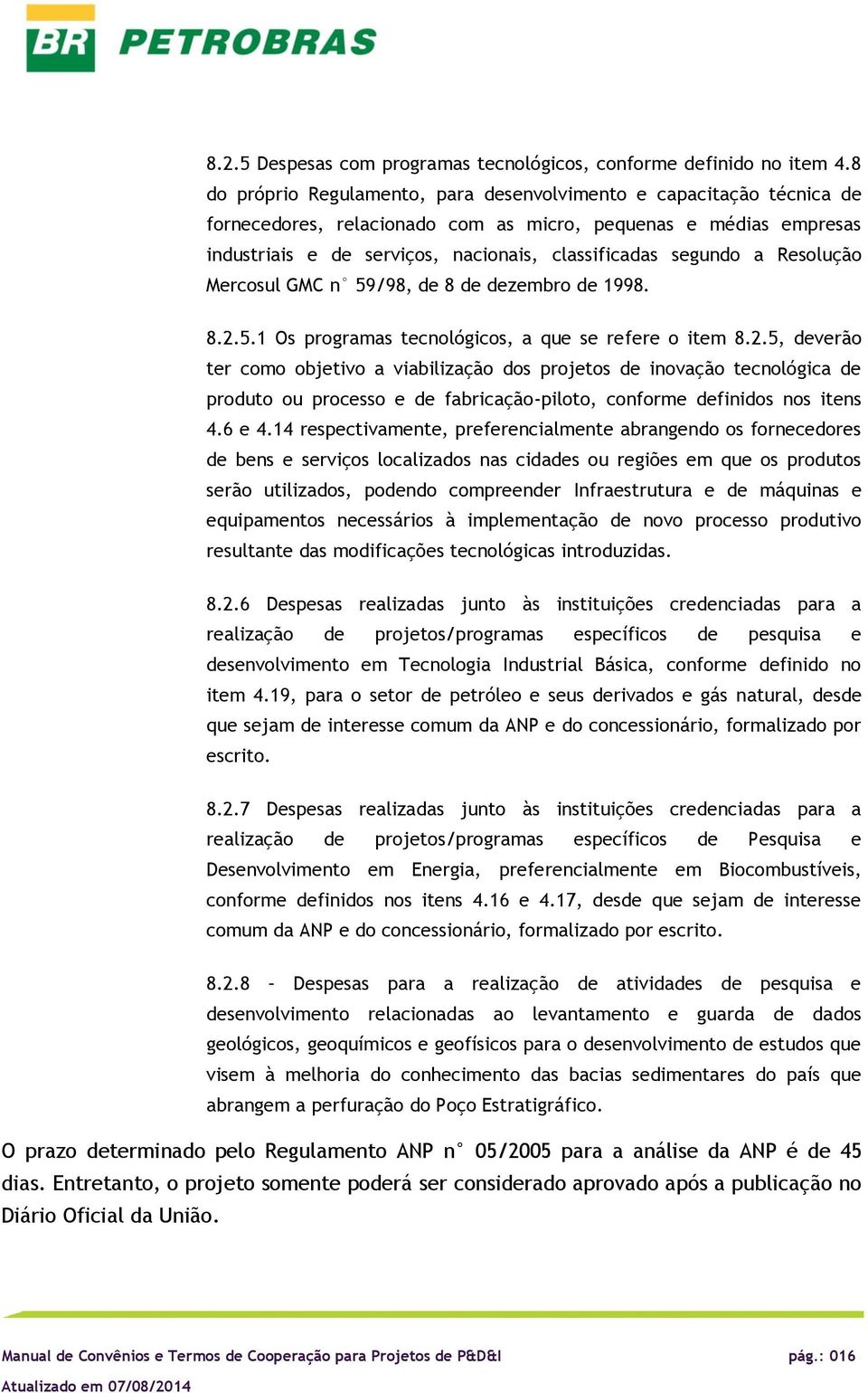 BR PETROBRAS

8.2.5 Despesas com programas tecnológicos, conforme definido no item 4.8 do próprio Regulamento, para desenvolvimento e capacitação técnica de fornecedores, relacionado com as micro, pequenas e médias empresas industriais e de serviços, nacionais, classificadas segundo a Resolução Mercosul GMC n° 59/98, de 8 de dezembro de 1998.

8.2.5.1 Os programas tecnológicos, a que se refere o item 8.2.5, deverão ter como objetivo a viabilização dos projetos de inovação tecnológica de produto ou processo e de fabricação-piloto, conforme definidos nos itens 4.6 e 4.14 respectivamente, preferencialmente abrangendo os fornecedores de bens e serviços localizados nas cidades ou regiões em que os produtos serão utilizados, podendo compreender Infraestrutura e de máquinas e equipamentos necessários à implementação de novo processo produtivo resultante das modificações tecnológicas introduzidas.

8.2.6 Despesas realizadas junto às instituições credenciadas para a realização de projetos/programas específicos de pesquisa e desenvolvimento em Tecnologia Industrial Básica, conforme definido no item 4.19, para o setor de petróleo e seus derivados e gás natural, desde que sejam de interesse comum da ANP e do concessionário, formalizado por escrito.

8.2.7 Despesas realizadas junto às instituições credenciadas para a realização de projetos/programas específicos de Pesquisa e Desenvolvimento em Energia, preferencialmente em Biocombustíveis, conforme definidos nos itens 4.16 e 4.17, desde que sejam de interesse comum da ANP e do concessionário, formalizado por escrito.

8.2.8 – Despesas para a realização de atividades de pesquisa e desenvolvimento relacionadas ao levantamento e guarda de dados geológicos, geoquímicos e geofísicos para o desenvolvimento de estudos que visem à melhoria do conhecimento das bacias sedimentares do país que abrangem a perfuração do Poço Estratigráfico.

O prazo determinado pelo Regulamento ANP n° 05/2005 para a análise da ANP é de 45 dias. Entretanto, o projeto somente poderá ser considerado aprovado após a publicação no Diário Oficial da União.

Manual de Convênios e Termos de Cooperação para Projetos de P&D&I pág.: 016
Atualizado em 07/08/2014